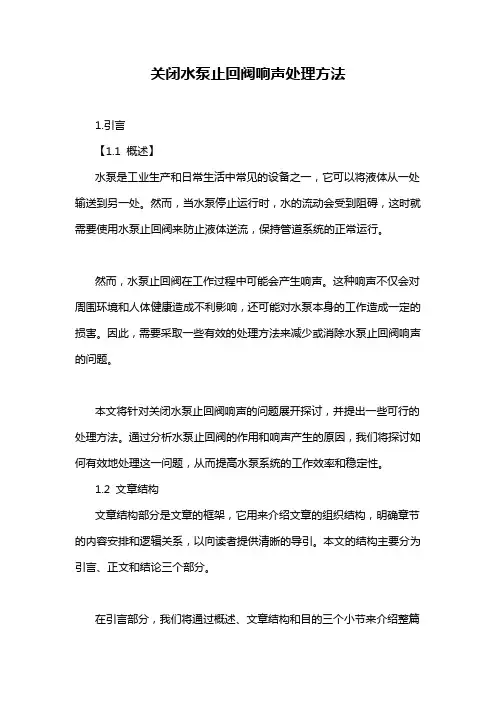 关闭水泵止回阀响声处理方法

1.引言

【1.1 概述】

水泵是工业生产和日常生活中常见的设备之一，它可以将液体从一处输送到另一处。然而，当水泵停止运行时，水的流动会受到阻碍，这时就需要使用水泵止回阀来防止液体逆流，保持管道系统的正常运行。

然而，水泵止回阀在工作过程中可能会产生响声。这种响声不仅会对周围环境和人体健康造成不利影响，还可能对水泵本身的工作造成一定的损害。因此，需要采取一些有效的处理方法来减少或消除水泵止回阀响声的问题。

本文将针对关闭水泵止回阀响声的问题展开探讨，并提出一些可行的处理方法。通过分析水泵止回阀的作用和响声产生的原因，我们将探讨如何有效地处理这一问题，从而提高水泵系统的工作效率和稳定性。

1.2 文章结构

文章结构部分是文章的框架，它用来介绍文章的组织结构，明确章节的内容安排和逻辑关系，以向读者提供清晰的导引。本文的结构主要分为引言、正文和结论三个部分。

在引言部分，我们将通过概述、文章结构和目的三个小节来介绍整篇